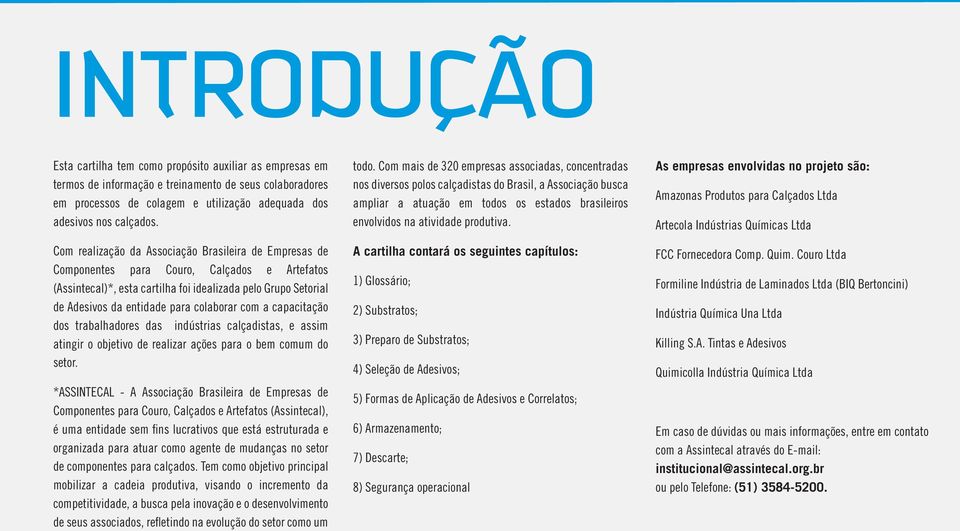 INTRODUÇÃO

Esta cartilha tem como propósito auxiliar as empresas em termos de informação e treinamento de seus colaboradores em processos de colagem e utilização adequada dos adesivos nos calçados.

Com realização da Associação Brasileira de Empresas de Componentes para Couro, Calçados e Artefatos (Assintecal)*, esta cartilha foi idealizada pelo Grupo Setorial de Adesivos da entidade para colaborar com a capacitação dos trabalhadores das indústrias calçadistas, e assim atingir o objetivo de realizar ações para o bem comum do setor.

*ASSINTECAL - A Associação Brasileira de Empresas de Componentes para Couro, Calçados e Artefatos (Assintecal), é uma entidade sem fins lucrativos que está estruturada e organizada para atuar como agente de mudanças no setor de componentes para calçados. Tem como objetivo principal mobilizar a cadeia produtiva, visando o incremento da competitividade, a busca pela inovação e o desenvolvimento de seus associados, refletindo na evolução do setor como um todo. Com mais de 320 empresas associadas, concentradas nos diversos polos calçadistas do Brasil, a Associação busca ampliar a atuação em todos os estados brasileiros envolvidos na atividade produtiva.

A cartilha contará os seguintes capítulos:

1) Glossário;

2) Substratos;

3) Preparo de Substratos;

4) Seleção de Adesivos;

5) Formas de Aplicação de Adesivos e Correlatos;

6) Armazenamento;

7) Descarte;

8) Segurança operacional

As empresas envolvidas no projeto são:

Amazonas Produtos para Calçados Ltda

Artecola Indústrias Químicas Ltda

FCC Fornecedora Comp. Quim. Couro Ltda

Formiline Indústria de Laminados Ltda (BIQ Bertoncini)

Indústria Química Una Ltda

Killing S.A. Tintas e Adesivos

Quimicolla Indústria Química Ltda

Em caso de dúvidas ou mais informações, entre em contato com a Assintecal através do E-mail: institucional@assintecal.org.br ou pelo Telefone: (51) 3584-5200.